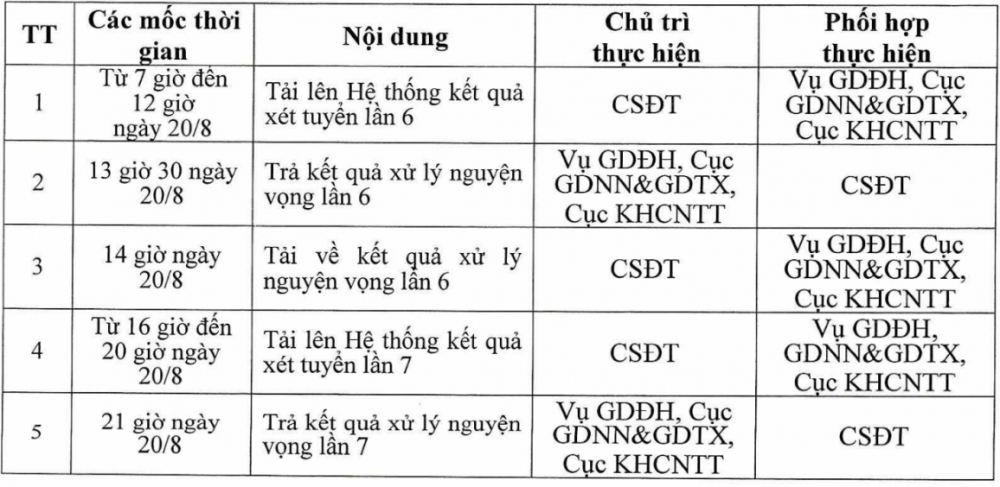 | TT | Các mốc thời gian | Nội dung | Chủ trì thực hiện | Phối hợp thực hiện |
|---|---|---|---|---|
| 1 | Từ 7 giờ đến 12 giờ ngày 20/8 | Tải lên Hệ thống kết quả xét tuyển lần 6 | CSĐT | Vụ GDĐH, Cục GDNN&GDTX, Cục KHCNTT |
| 2 | 13 giờ 30 ngày 20/8 | Trả kết quả xử lý nguyện vọng lần 6 | Vụ GDĐH, Cục GDNN&GDTX, Cục KHCNTT | CSĐT |
| 3 | 14 giờ ngày 20/8 | Tải về kết quả xử lý nguyện vọng lần 6 | CSĐT | Vụ GDĐH, Cục GDNN&GDTX, Cục KHCNTT |
| 4 | Từ 16 giờ đến 20 giờ ngày 20/8 | Tải lên Hệ thống kết quả xét tuyển lần 7 | CSĐT | Vụ GDĐH, GDNN&GDTX, Cục KHCNTT |
| 5 | 21 giờ ngày 20/8 | Trả kết quả xử lý nguyện vọng lần 7 | Vụ GDĐH, Cục GDNN&GDTX, Cục KHCNTT | CSĐT |